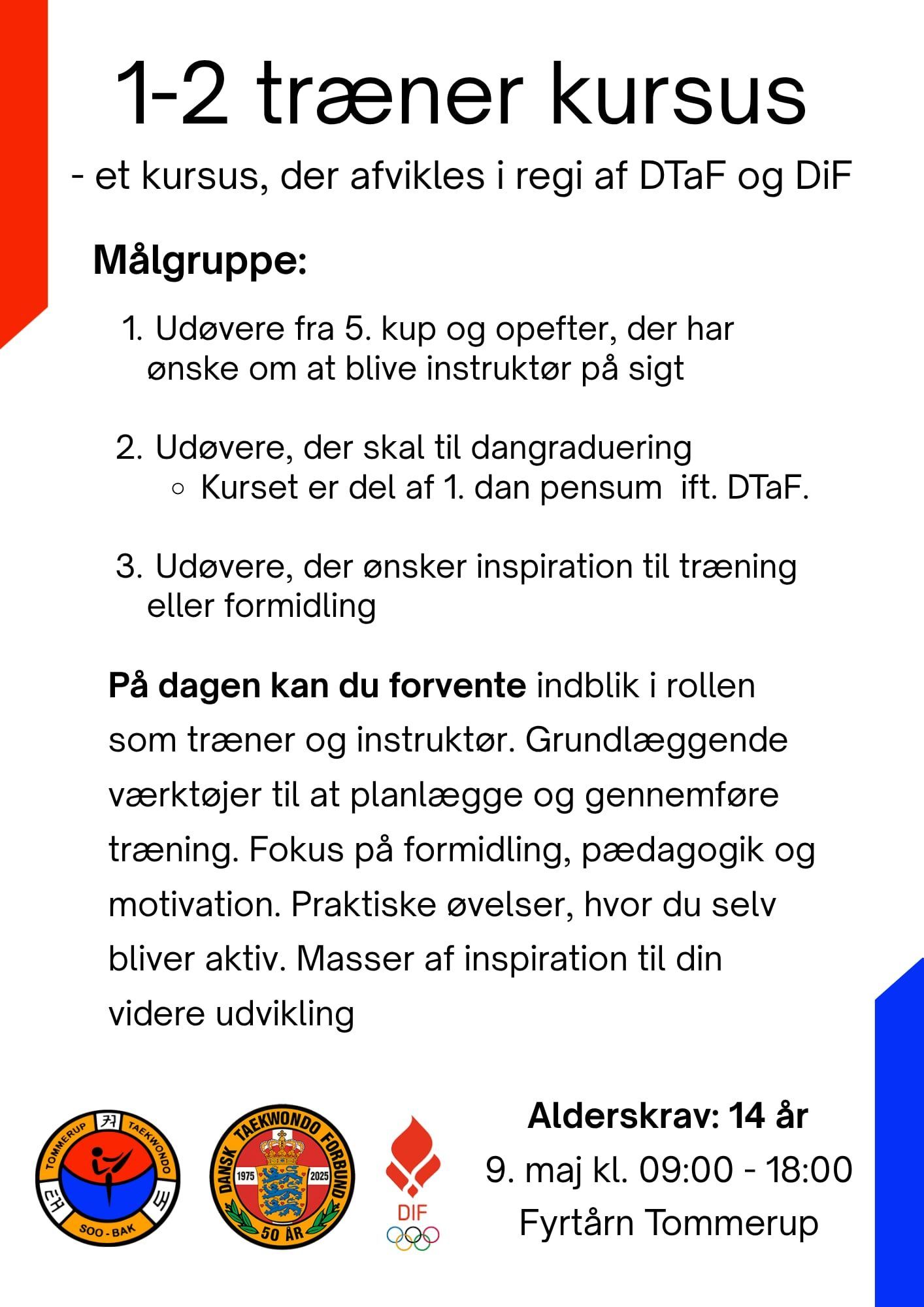 1-2 træner kursus

- et kursus, der afvikles i regi af DTaF og DiF

Målgruppe:

1. Udøvere fra 5. kup og opefter, der har ønske om at blive instruktør på sigt

2. Udøvere, der skal til dangraduering
◦ Kurset er del af 1. dan pensum ift. DTaF.

3. Udøvere, der ønsker inspiration til træning eller formidling

På dagen kan du forvente indblik i rollen som træner og instruktør. Grundlæggende værktøjer til at planlægge og gennemføre træning. Fokus på formidling, pædagogik og motivation. Praktiske øvelser, hvor du selv bliver aktiv. Masser af inspiration til din videre udvikling

TOMMERUP TAEKWONDO SOO - BAK

DANSK TAEKWONDO FORBUND 1975 2025 50 ÅR

DIF

Alderskrav: 14 år
9. maj kl. 09:00 - 18:00
Fyrtårn Tommerup